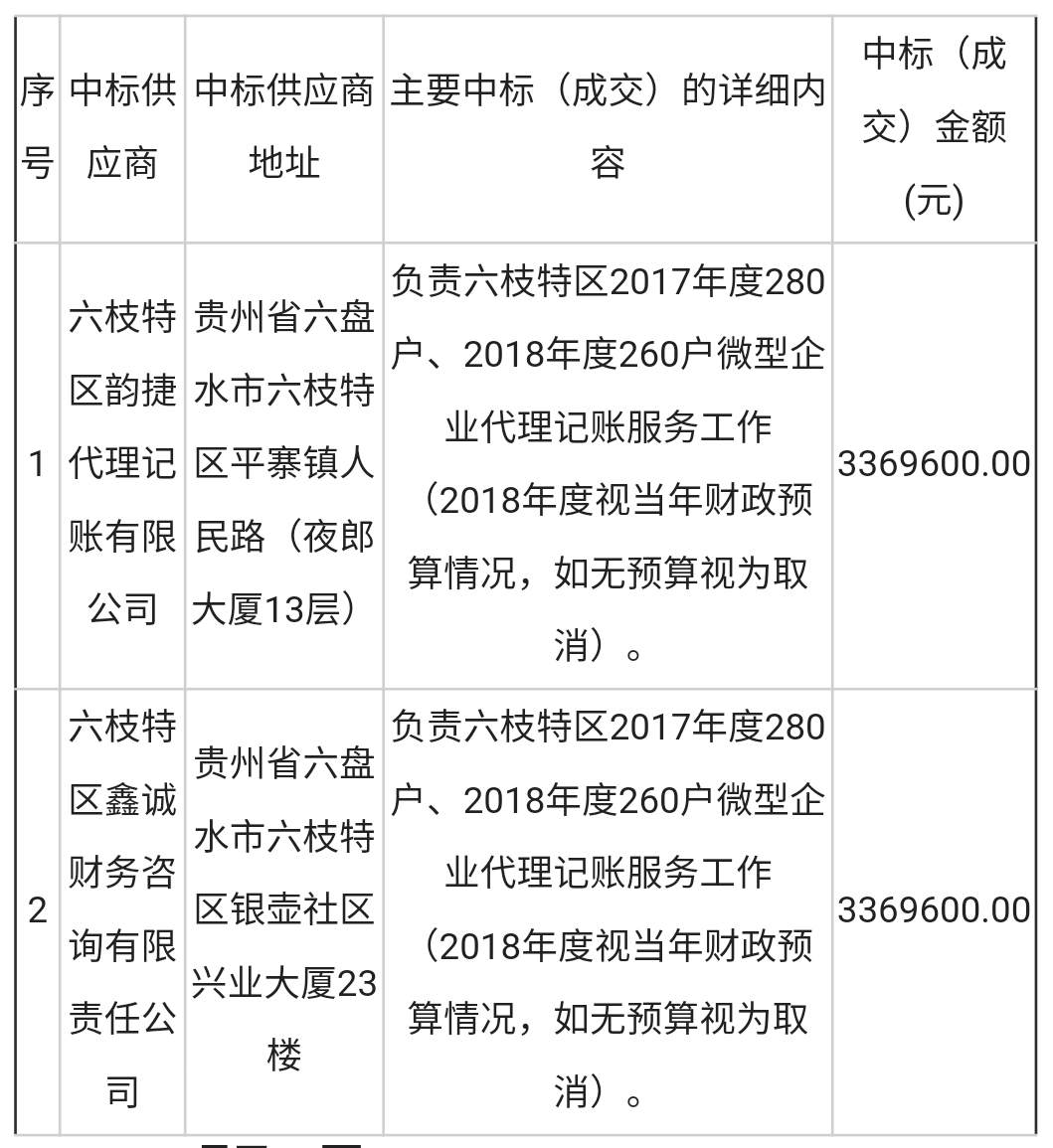 | 序号 | 中标供应商 | 中标供应商地址 | 主要中标（成交）的详细内容 | 中标（成交）金额(元) |
|---|---|---|---|---|
| 1 | 六枝特区韵捷代理记账有限公司 | 贵州省六盘水市六枝特区平寨镇人民路（夜郎大厦13层） | 负责六枝特区2017年度280户、2018年度260户微型企业代理记账服务工作（2018年度视当年财政预算情况，如无预算视为取消）。 | 3369600.00 |
| 2 | 六枝特区鑫诚财务咨询有限责任公司 | 贵州省六盘水市六枝特区银壶社区兴业大厦23楼 | 负责六枝特区2017年度280户、2018年度260户微型企业代理记账服务工作（2018年度视当年财政预算情况，如无预算视为取消）。 | 3369600.00 |